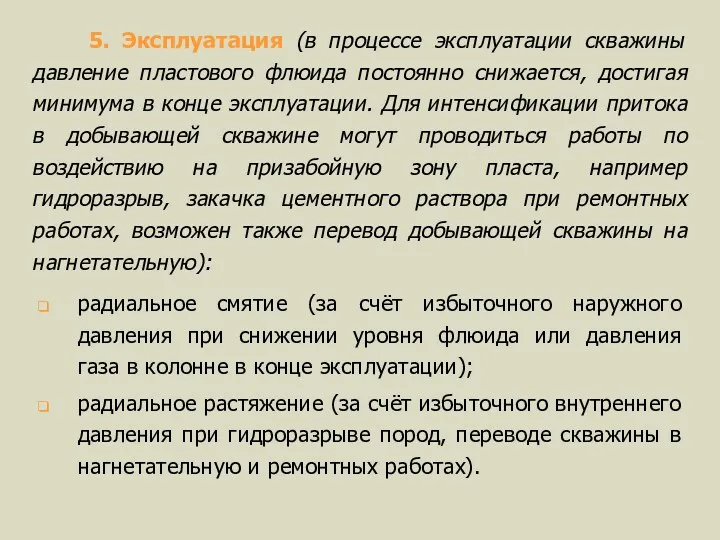 5. Эксплуатация (в процессе эксплуатации скважины давление пластового флюида постоянно снижается, достигая минимума в конце эксплуатации. Для интенсификации притока в добывающей скважине могут проводиться работы по воздействию на призабойную зону пласта, например гидроразрыв, закачка цементного раствора при ремонтных работах, возможен также перевод добывающей скважины на нагнетательную):

радиальное смятие (за счёт избыточного наружного давления при снижении уровня флюида или давления газа в колонне в конце эксплуатации);

радиальное растяжение (за счёт избыточного внутреннего давления при гидроразрыве пород, переводе скважины в нагнетательную и ремонтных работах).